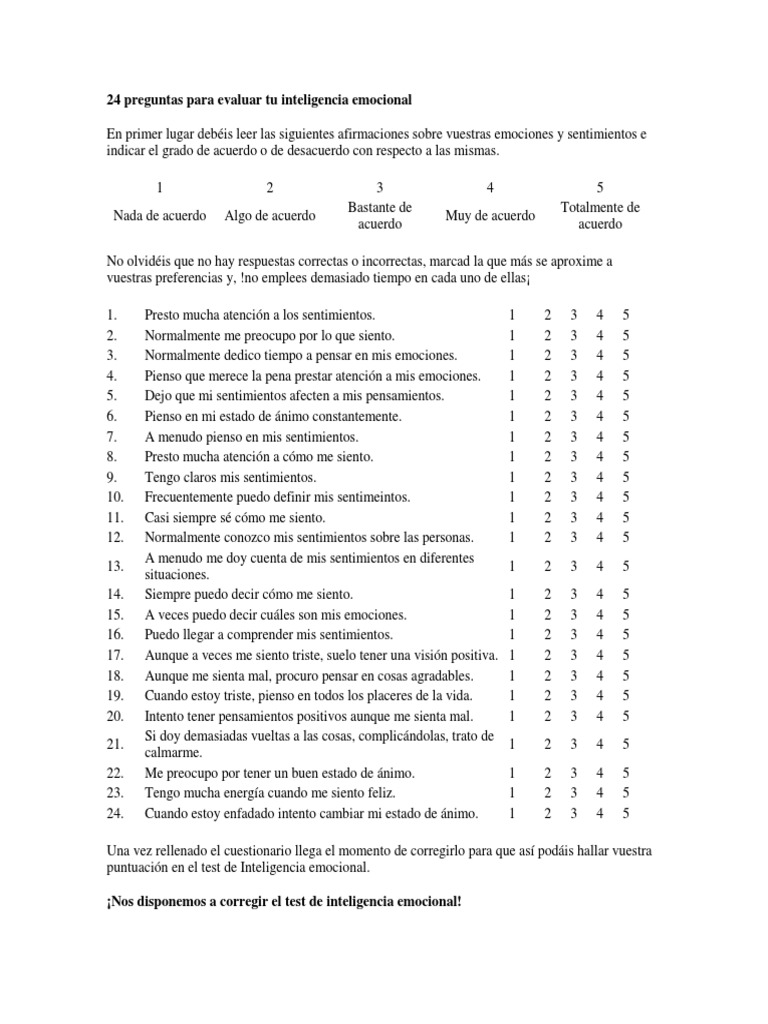 **24 preguntas para evaluar tu inteligencia emocional**

En primer lugar debéis leer las siguientes afirmaciones sobre vuestras emociones y sentimientos e indicar el grado de acuerdo o de desacuerdo con respecto a las mismas.

| 1 | 2 | 3 | 4 | 5 |
|---|---|---|---|---|
| Nada de acuerdo | Algo de acuerdo | Bastante de acuerdo | Muy de acuerdo | Totalmente de acuerdo |

No olvidéis que no hay respuestas correctas o incorrectas, marcad la que más se aproxime a vuestras preferencias y, !no emplees demasiado tiempo en cada uno de ellas¡

| | | | | | | |
|---|---|---|---|---|---|---|
| 1. | Presto mucha atención a los sentimientos. | 1 | 2 | 3 | 4 | 5 |
| 2. | Normalmente me preocupo por lo que siento. | 1 | 2 | 3 | 4 | 5 |
| 3. | Normalmente dedico tiempo a pensar en mis emociones. | 1 | 2 | 3 | 4 | 5 |
| 4. | Pienso que merece la pena prestar atención a mis emociones. | 1 | 2 | 3 | 4 | 5 |
| 5. | Dejo que mi sentimientos afecten a mis pensamientos. | 1 | 2 | 3 | 4 | 5 |
| 6. | Pienso en mi estado de ánimo constantemente. | 1 | 2 | 3 | 4 | 5 |
| 7. | A menudo pienso en mis sentimientos. | 1 | 2 | 3 | 4 | 5 |
| 8. | Presto mucha atención a cómo me siento. | 1 | 2 | 3 | 4 | 5 |
| 9. | Tengo claros mis sentimientos. | 1 | 2 | 3 | 4 | 5 |
| 10. | Frecuentemente puedo definir mis sentimeintos. | 1 | 2 | 3 | 4 | 5 |
| 11. | Casi siempre sé cómo me siento. | 1 | 2 | 3 | 4 | 5 |
| 12. | Normalmente conozco mis sentimientos sobre las personas. | 1 | 2 | 3 | 4 | 5 |
| 13. | A menudo me doy cuenta de mis sentimientos en diferentes situaciones. | 1 | 2 | 3 | 4 | 5 |
| 14. | Siempre puedo decir cómo me siento. | 1 | 2 | 3 | 4 | 5 |
| 15. | A veces puedo decir cuáles son mis emociones. | 1 | 2 | 3 | 4 | 5 |
| 16. | Puedo llegar a comprender mis sentimientos. | 1 | 2 | 3 | 4 | 5 |
| 17. | Aunque a veces me siento triste, suelo tener una visión positiva. | 1 | 2 | 3 | 4 | 5 |
| 18. | Aunque me sienta mal, procuro pensar en cosas agradables. | 1 | 2 | 3 | 4 | 5 |
| 19. | Cuando estoy triste, pienso en todos los placeres de la vida. | 1 | 2 | 3 | 4 | 5 |
| 20. | Intento tener pensamientos positivos aunque me sienta mal. | 1 | 2 | 3 | 4 | 5 |
| 21. | Si doy demasiadas vueltas a las cosas, complicándolas, trato de calmarme. | 1 | 2 | 3 | 4 | 5 |
| 22. | Me preocupo por tener un buen estado de ánimo. | 1 | 2 | 3 | 4 | 5 |
| 23. | Tengo mucha energía cuando me siento feliz. | 1 | 2 | 3 | 4 | 5 |
| 24. | Cuando estoy enfadado intento cambiar mi estado de ánimo. | 1 | 2 | 3 | 4 | 5 |

Una vez rellenado el cuestionario llega el momento de corregirlo para que así podáis hallar vuestra puntuación en el test de Inteligencia emocional.

**¡Nos disponemos a corregir el test de inteligencia emocional!**